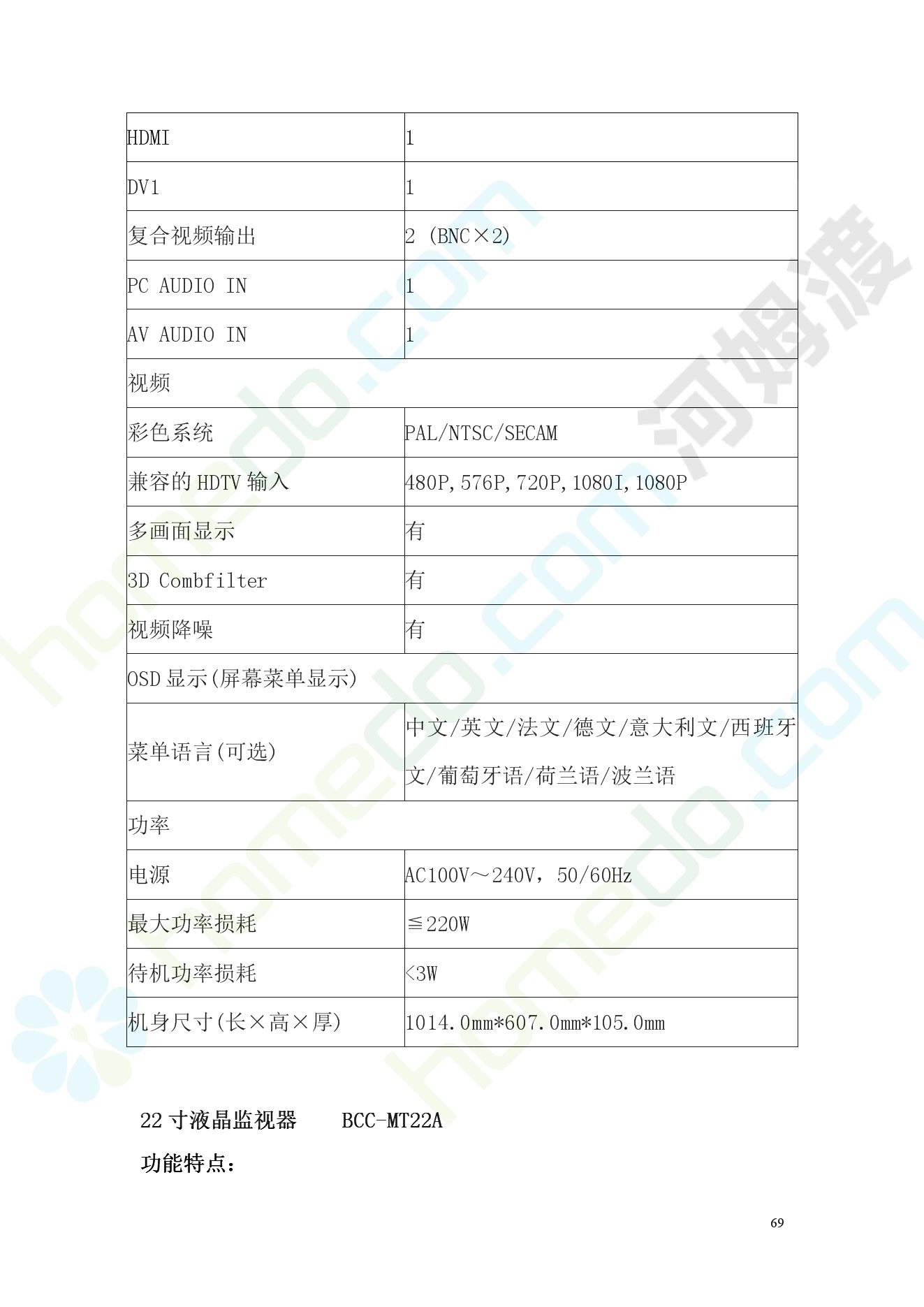 | HDMI | 1 |
|---|---|
| DV1 | 1 |
| 复合视频输出 | 2 (BNC×2) |
| PC AUDIO IN | 1 |
| AV AUDIO IN | 1 |
| 视频 | |
| 彩色系统 | PAL/NTSC/SECAM |
| 兼容的 HDTV 输入 | 480P,576P,720P,1080I,1080P |
| 多画面显示 | 有 |
| 3D Combfilter | 有 |
| 视频降噪 | 有 |
| OSD 显示(屏幕菜单显示) | |
| 菜单语言(可选) | 中文/英文/法文/德文/意大利文/西班牙文/葡萄牙语/荷兰语/波兰语 |
| 功率 | |
| 电源 | AC100V～240V，50/60Hz |
| 最大功率损耗 | ≦220W |
| 待机功率损耗 | <3W |
| 机身尺寸(长×高×厚) | 1014.0mm*607.0mm*105.0mm |

22 寸液晶监视器　　BCC-MT22A

功能特点：

69

homedo.com 河姆渡